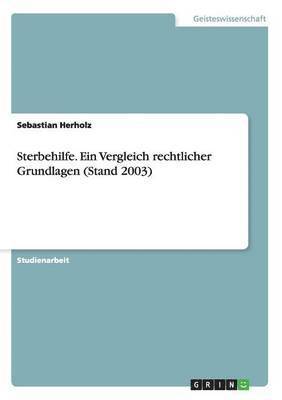 Geisteswissenschaft

Sebastian Herholz

Sterbehilfe. Ein Vergleich rechtlicher Grundlagen (Stand 2003)

Studienarbeit

GRIN